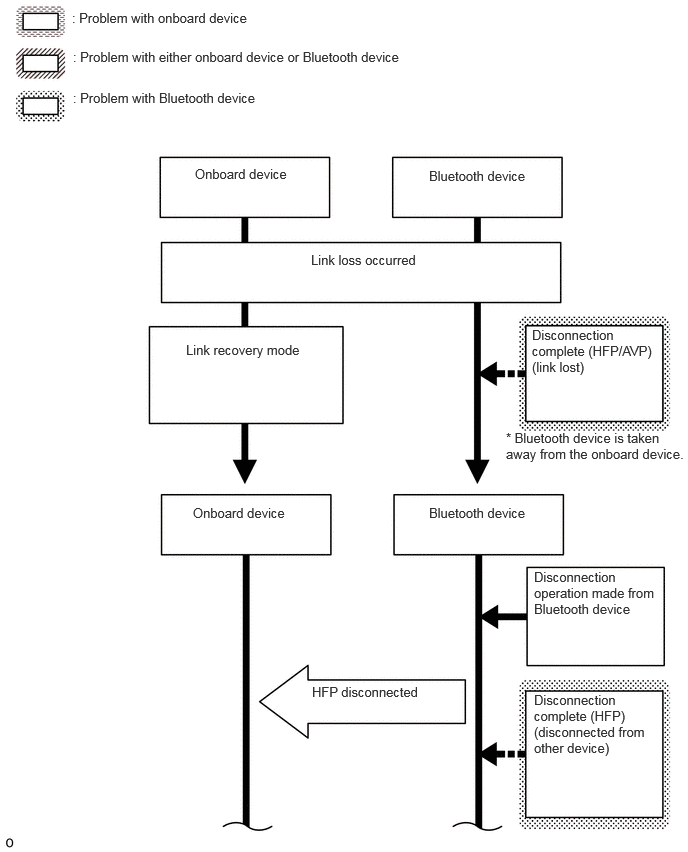 : Problem with onboard device

: Problem with either onboard device or Bluetooth device

: Problem with Bluetooth device

Onboard device

Bluetooth device

Link loss occurred

Link recovery mode

Disconnection complete (HFP/AVP) (link lost)

* Bluetooth device is taken away from the onboard device.

Onboard device

Bluetooth device

Disconnection operation made from Bluetooth device

HFP disconnected

Disconnection complete (HFP) (disconnected from other device)

o